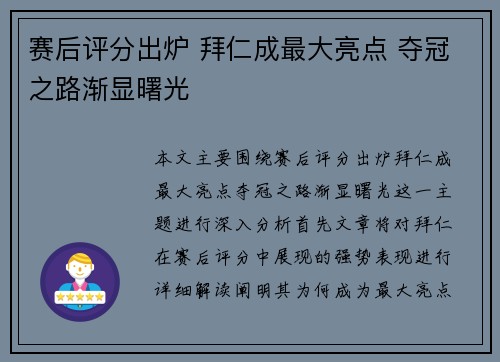 赛后评分出炉 拜仁成最大亮点 夺冠之路渐显曙光

本文主要围绕赛后评分出炉拜仁成最大亮点夺冠之路渐显曙光这一主题进行深入分析首先文章将对拜仁在赛后评分中展现的强势表现进行详细解读阐明其为何成为最大亮点